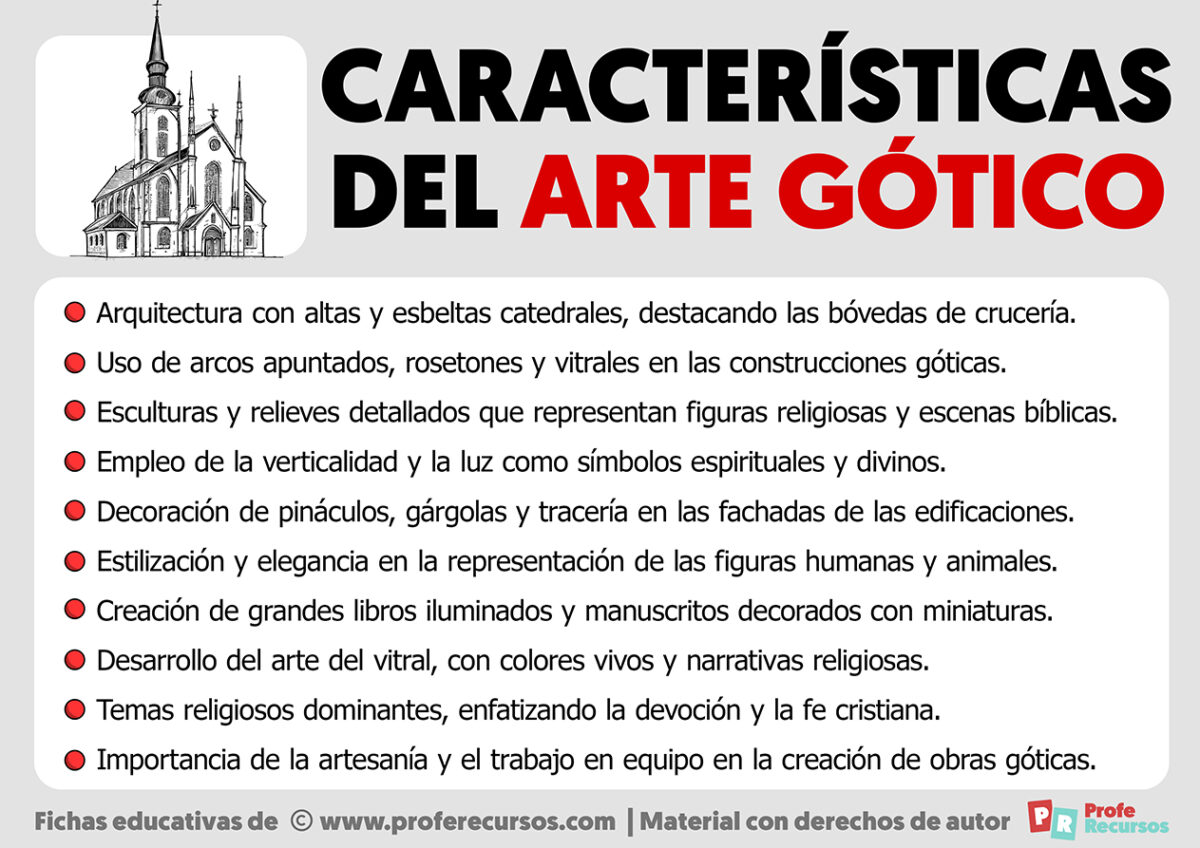 CARACTERÍSTICAS DEL ARTE GÓTICO

- Arquitectura con altas y esbeltas catedrales, destacando las bóvedas de crucería.
- Uso de arcos apuntados, rosetones y vitrales en las construcciones góticas.
- Esculturas y relieves detallados que representan figuras religiosas y escenas bíblicas.
- Empleo de la verticalidad y la luz como símbolos espirituales y divinos.
- Decoración de pináculos, gárgolas y tracería en las fachadas de las edificaciones.
- Estilización y elegancia en la representación de las figuras humanas y animales.
- Creación de grandes libros iluminados y manuscritos decorados con miniaturas.
- Desarrollo del arte del vitral, con colores vivos y narrativas religiosas.
- Temas religiosos dominantes, enfatizando la devoción y la fe cristiana.
- Importancia de la artesanía y el trabajo en equipo en la creación de obras góticas.

Fichas educativas de © www.proferecursos.com | Material con derechos de autor

PR Profe Recursos